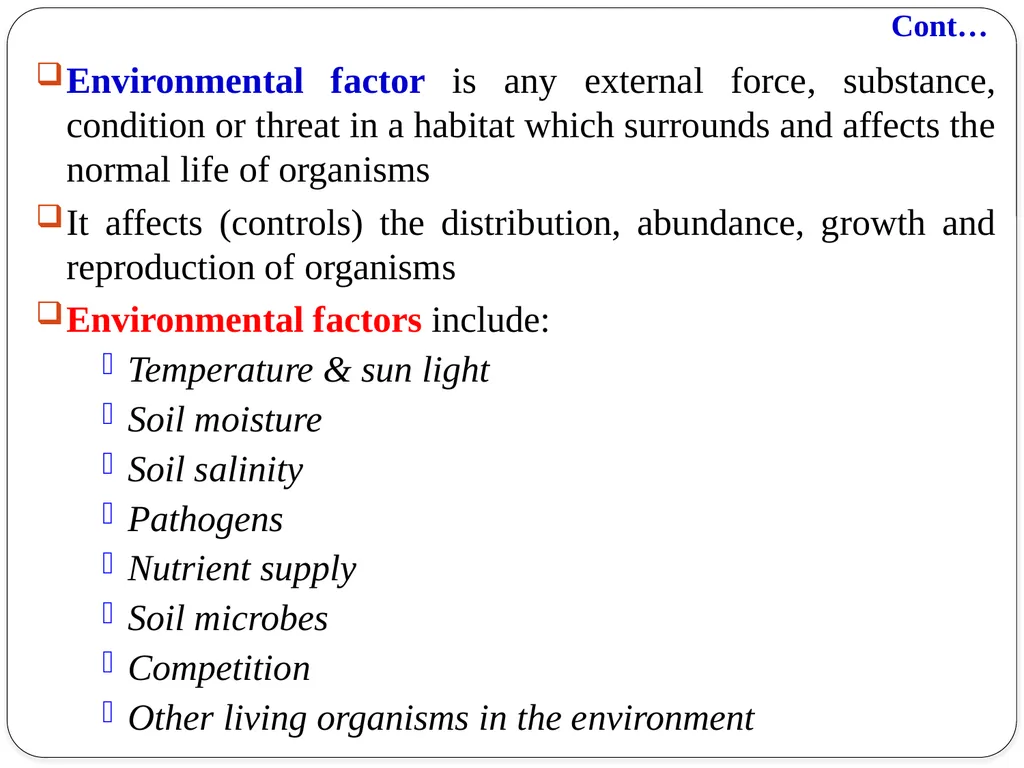 Cont…

Environmental factor is any external force, substance, condition or threat in a habitat which surrounds and affects the normal life of organisms

It affects (controls) the distribution, abundance, growth and reproduction of organisms

Environmental factors include:

Temperature & sun light
Soil moisture
Soil salinity
Pathogens
Nutrient supply
Soil microbes
Competition
Other living organisms in the environment